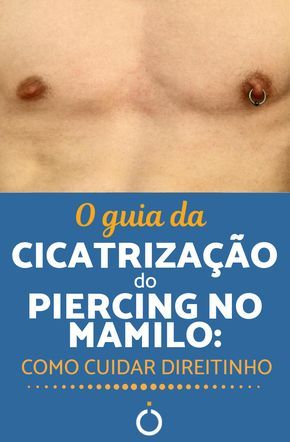 O guia da
CICATRIZAÇÃO
do
PIERCING NO MAMILO:
COMO CUIDAR DIREITINHO